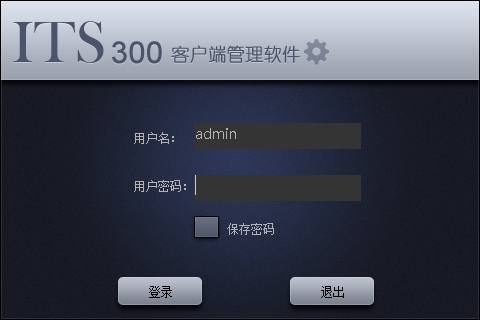 ITS 300 客户端管理软件

用户名: admin

用户密码:

保存密码

登录

退出